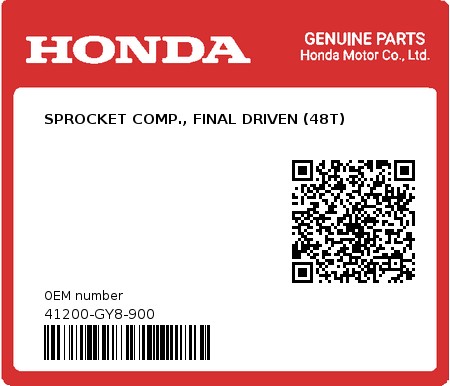 HONDA

GENUINE PARTS
Honda Motor Co., Ltd.

SPROCKET COMP., FINAL DRIVEN (48T)

0EM number
41200-GY8-900